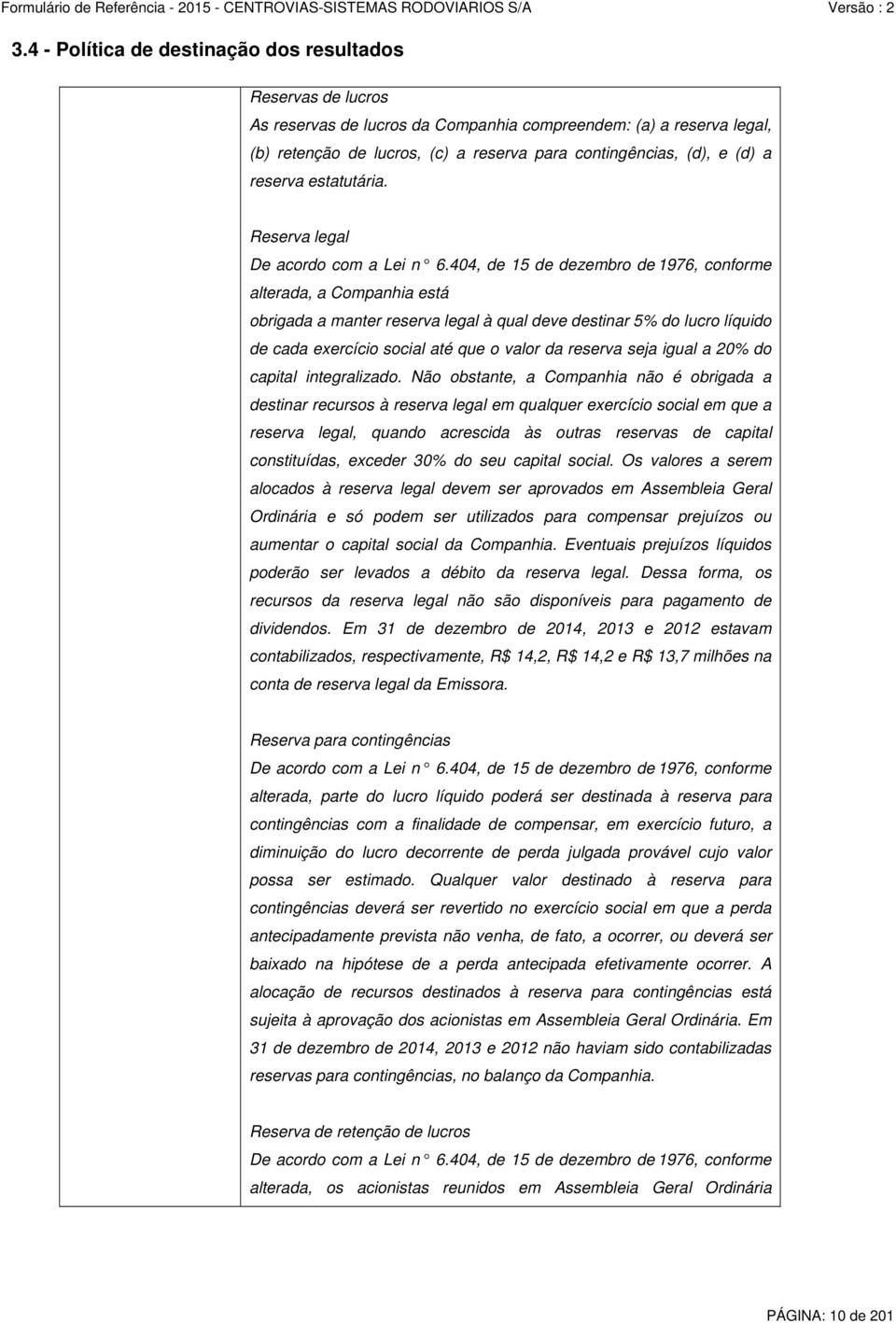 Formulário de Referência - 2015 - CENTROVIAS-SISTEMAS RODOVIARIOS S/A Versão : 2

3.4 - Política de destinação dos resultados

Reservas de lucros
As reservas de lucros da Companhia compreendem: (a) a reserva legal, (b) retenção de lucros, (c) a reserva para contingências, (d), e (d) a reserva estatutária.

Reserva legal
De acordo com a Lei n° 6.404, de 15 de dezembro de 1976, conforme alterada, a Companhia está
obrigada a manter reserva legal à qual deve destinar 5% do lucro líquido de cada exercício social até que o valor da reserva seja igual a 20% do capital integralizado. Não obstante, a Companhia não é obrigada a destinar recursos à reserva legal em qualquer exercício social em que a reserva legal, quando acrescida às outras reservas de capital constituídas, exceder 30% do seu capital social. Os valores a serem alocados à reserva legal devem ser aprovados em Assembleia Geral Ordinária e só podem ser utilizados para compensar prejuízos ou aumentar o capital social da Companhia. Eventuais prejuízos líquidos poderão ser levados a débito da reserva legal. Dessa forma, os recursos da reserva legal não são disponíveis para pagamento de dividendos. Em 31 de dezembro de 2014, 2013 e 2012 estavam contabilizados, respectivamente, R$ 14,2, R$ 14,2 e R$ 13,7 milhões na conta de reserva legal da Emissora.

Reserva para contingências
De acordo com a Lei n° 6.404, de 15 de dezembro de 1976, conforme alterada, parte do lucro líquido poderá ser destinada à reserva para contingências com a finalidade de compensar, em exercício futuro, a diminuição do lucro decorrente de perda julgada provável cujo valor possa ser estimado. Qualquer valor destinado à reserva para contingências deverá ser revertido no exercício social em que a perda antecipadamente prevista não venha, de fato, a ocorrer, ou deverá ser baixado na hipótese de a perda antecipada efetivamente ocorrer. A alocação de recursos destinados à reserva para contingências está sujeita à aprovação dos acionistas em Assembleia Geral Ordinária. Em 31 de dezembro de 2014, 2013 e 2012 não haviam sido contabilizadas reservas para contingências, no balanço da Companhia.

Reserva de retenção de lucros
De acordo com a Lei n° 6.404, de 15 de dezembro de 1976, conforme alterada, os acionistas reunidos em Assembleia Geral Ordinária

PÁGINA: 10 de 201